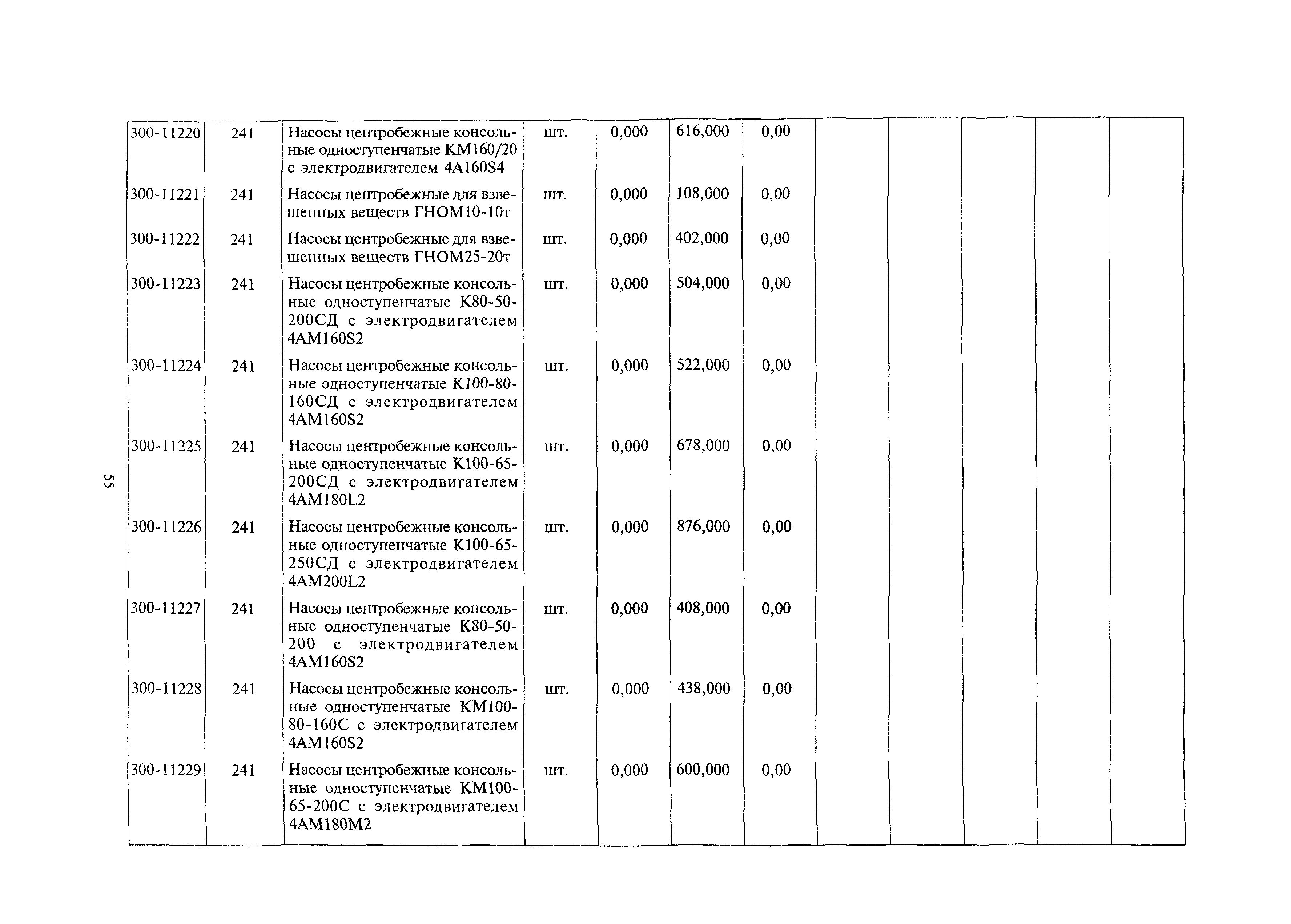 55

| | | | | | | | | | | | |
|---|---|---|---|---|---|---|---|---|---|---|---|
| 300-11220 | 241 | Насосы центробежные консольные одноступенчатые КМ160/20 с электродвигателем 4А160S4 | шт. | 0,000 | 616,000 | 0,00 | | | | | |
| 300-11221 | 241 | Насосы центробежные для взвешенных веществ ГНОМ10-10т | шт. | 0,000 | 108,000 | 0,00 | | | | | |
| 300-11222 | 241 | Насосы центробежные для взвешенных веществ ГНОМ25-20т | шт. | 0,000 | 402,000 | 0,00 | | | | | |
| 300-11223 | 241 | Насосы центробежные консольные одноступенчатые К80-50-200СД с электродвигателем 4АМ160S2 | шт. | 0,000 | 504,000 | 0,00 | | | | | |
| 300-11224 | 241 | Насосы центробежные консольные одноступенчатые К100-80-160СД с электродвигателем 4АМ160S2 | шт. | 0,000 | 522,000 | 0,00 | | | | | |
| 300-11225 | 241 | Насосы центробежные консольные одноступенчатые К100-65-200СД с электродвигателем 4АМ180L2 | шт. | 0,000 | 678,000 | 0,00 | | | | | |
| 300-11226 | 241 | Насосы центробежные консольные одноступенчатые К100-65-250СД с электродвигателем 4АМ200L2 | шт. | 0,000 | 876,000 | 0,00 | | | | | |
| 300-11227 | 241 | Насосы центробежные консольные одноступенчатые К80-50-200 с электродвигателем 4АМ160S2 | шт. | 0,000 | 408,000 | 0,00 | | | | | |
| 300-11228 | 241 | Насосы центробежные консольные одноступенчатые КМ100-80-160С с электродвигателем 4АМ160S2 | шт. | 0,000 | 438,000 | 0,00 | | | | | |
| 300-11229 | 241 | Насосы центробежные консольные одноступенчатые КМ100-65-200С с электродвигателем 4АМ180М2 | шт. | 0,000 | 600,000 | 0,00 | | | | | |